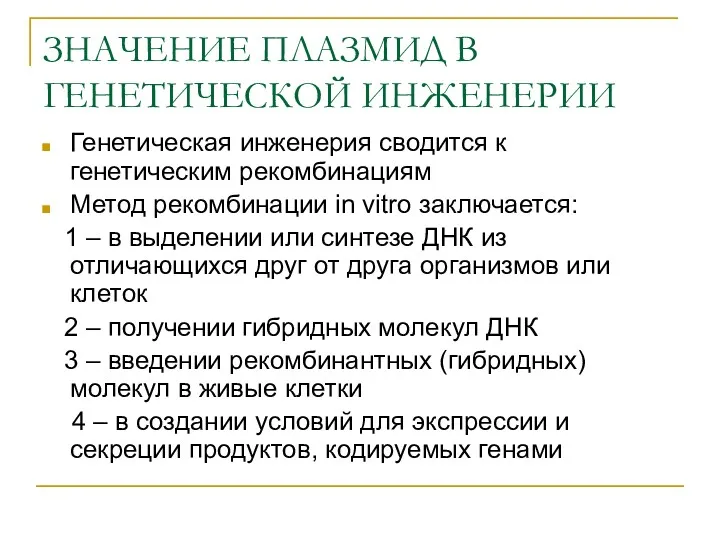 ЗНАЧЕНИЕ ПЛАЗМИД В ГЕНЕТИЧЕСКОЙ ИНЖЕНЕРИИ

Генетическая инженерия сводится к генетическим рекомбинациям

Метод рекомбинации in vitro заключается:

1 – в выделении или синтезе ДНК из отличающихся друг от друга организмов или клеток

2 – получении гибридных молекул ДНК

3 – введении рекомбинантных (гибридных) молекул в живые клетки

4 – в создании условий для экспрессии и секреции продуктов, кодируемых генами